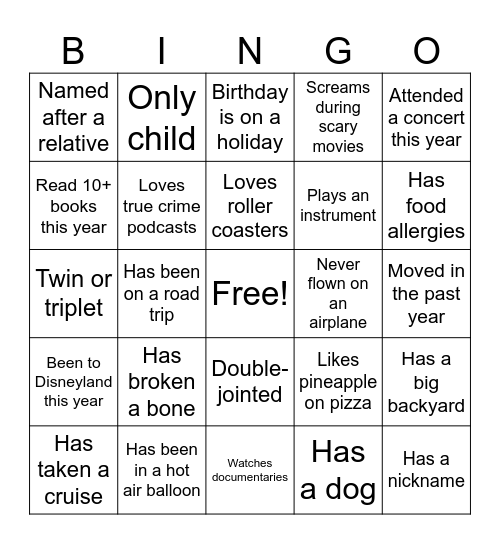 | B | I | N | G | O |
|---|---|---|---|---|
| Named after a relative | Only child | Birthday is on a holiday | Screams during scary movies | Attended a concert this year |
| Read 10+ books this year | Loves true crime podcasts | Loves roller coasters | Plays an instrument | Has food allergies |
| Twin or triplet | Has been on a road trip | Free! | Never flown on an airplane | Moved in the past year |
| Been to Disneyland this year | Has broken a bone | Double-jointed | Likes pineapple on pizza | Has a big backyard |
| Has taken a cruise | Has been in a hot air balloon | Watches documentaries | Has a dog | Has a nickname |